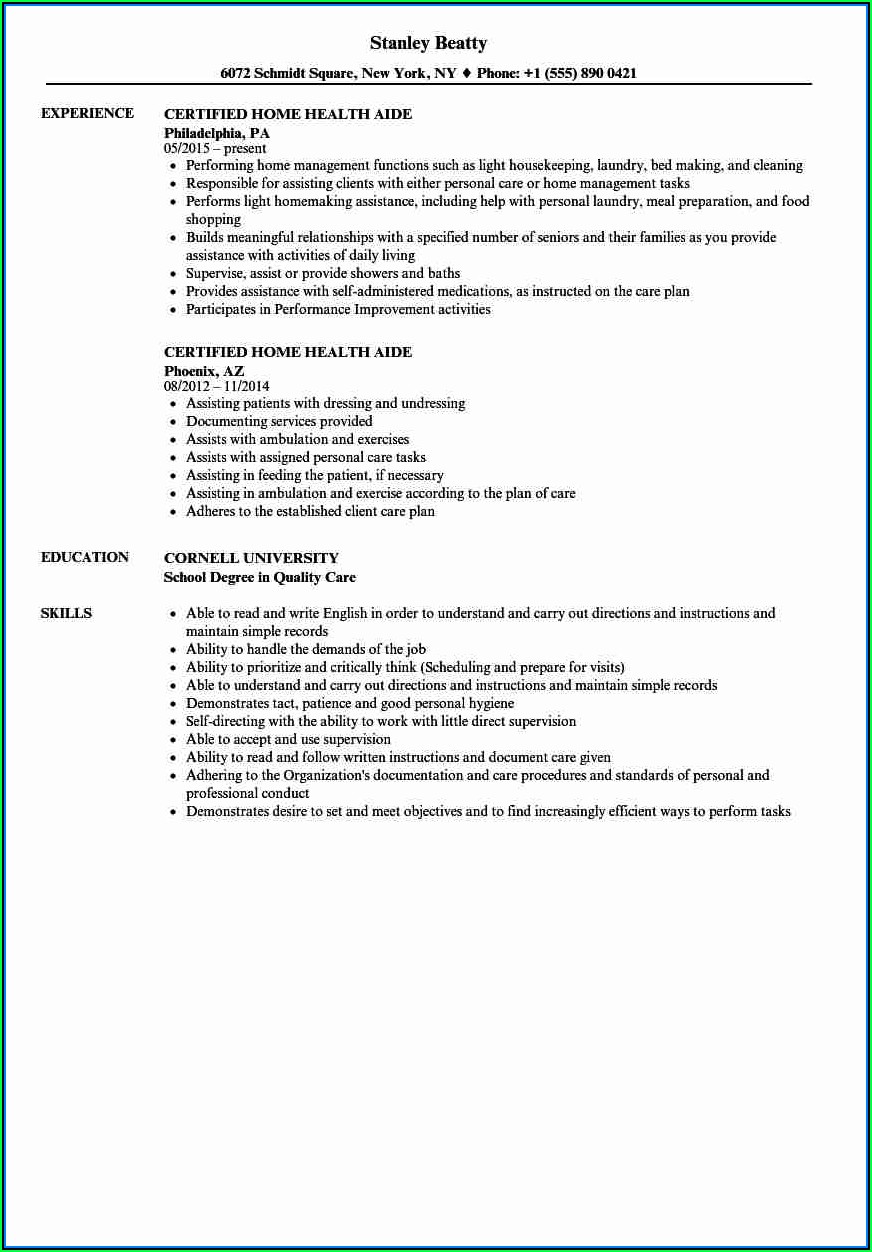 Stanley Beatty

6072 Schmidt Square, New York, NY ♦ Phone: +1 (555) 890 0421

EXPERIENCE

CERTIFIED HOME HEALTH AIDE
Philadelphia, PA
05/2015 – present

- Performing home management functions such as light housekeeping, laundry, bed making, and cleaning
- Responsible for assisting clients with either personal care or home management tasks
- Performs light homemaking assistance, including help with personal laundry, meal preparation, and food shopping
- Builds meaningful relationships with a specified number of seniors and their families as you provide assistance with activities of daily living
- Supervise, assist or provide showers and baths
- Provides assistance with self-administered medications, as instructed on the care plan
- Participates in Performance Improvement activities

CERTIFIED HOME HEALTH AIDE
Phoenix, AZ
08/2012 – 11/2014

- Assisting patients with dressing and undressing
- Documenting services provided
- Assists with ambulation and exercises
- Assists with assigned personal care tasks
- Assisting in feeding the patient, if necessary
- Assisting in ambulation and exercise according to the plan of care
- Adheres to the established client care plan

EDUCATION

CORNELL UNIVERSITY
School Degree in Quality Care

SKILLS

- Able to read and write English in order to understand and carry out directions and instructions and maintain simple records
- Ability to handle the demands of the job
- Ability to prioritize and critically think (Scheduling and prepare for visits)
- Able to understand and carry out directions and instructions and maintain simple records
- Demonstrates tact, patience and good personal hygiene
- Self-directing with the ability to work with little direct supervision
- Able to accept and use supervision
- Ability to read and follow written instructions and document care given
- Adhering to the Organization's documentation and care procedures and standards of personal and professional conduct
- Demonstrates desire to set and meet objectives and to find increasingly efficient ways to perform tasks